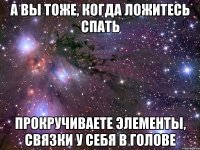 А ВЫ ТОЖЕ, КОГДА ЛОЖИТЕСЬ СПАТЬ

ПРОКРУЧИВАЕТЕ ЭЛЕМЕНТЫ, СВЯЗКИ У СЕБЯ В ГОЛОВЕ